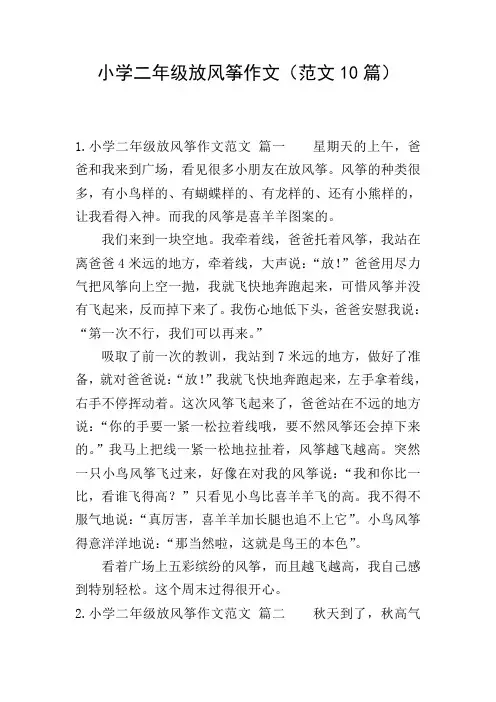 小学二年级放风筝作文（范文10篇）

1.小学二年级放风筝作文范文 篇一　　星期天的上午，爸爸和我来到广场，看见很多小朋友在放风筝。风筝的种类很多，有小鸟样的、有蝴蝶样的、有龙样的、还有小熊样的，让我看得入神。而我的风筝是喜羊羊图案的。

我们来到一块空地。我牵着线，爸爸托着风筝，我站在离爸爸4米远的地方，牵着线，大声说：“放！”爸爸用尽力气把风筝向上空一抛，我就飞快地奔跑起来，可惜风筝并没有飞起来，反而掉下来了。我伤心地低下头，爸爸安慰我说：“第一次不行，我们可以再来。”

吸取了前一次的教训，我站到7米远的地方，做好了准备，就对爸爸说：“放！”我就飞快地奔跑起来，左手拿着线，右手不停挥动着。这次风筝飞起来了，爸爸站在不远的地方说：“你的手要一紧一松拉着线哦，要不然风筝还会掉下来的。”我马上把线一紧一松地拉扯着，风筝越飞越高。突然一只小鸟风筝飞过来，好像在对我的风筝说：“我和你比一比，看谁飞得高？”只看见小鸟比喜羊羊飞的高。我不得不服气地说：“真厉害，喜羊羊加长腿也追不上它”。小鸟风筝得意洋洋地说：“那当然啦，这就是鸟王的本色”。

看着广场上五彩缤纷的风筝，而且越飞越高，我自己感到特别轻松。这个周末过得很开心。

2.小学二年级放风筝作文范文 篇二　　秋天到了，秋高气